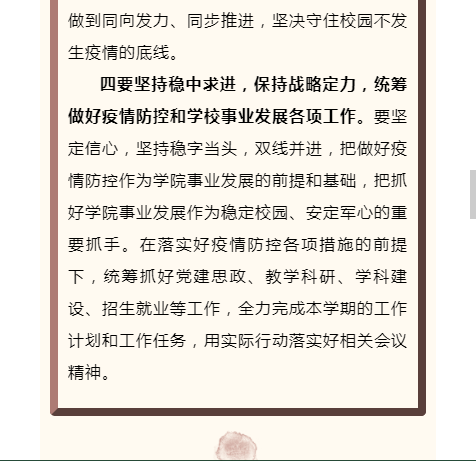 做到同向发力、同步推进，坚决守住校园不发生疫情的底线。

四要坚持稳中求进，保持战略定力，统筹做好疫情防控和学校事业发展各项工作。要坚定信心，坚持稳字当头，双线并进，把做好疫情防控作为学院事业发展的前提和基础，把抓好学院事业发展作为稳定校园、安定军心的重要抓手。在落实好疫情防控各项措施的前提下，统筹抓好党建思政、教学科研、学科建设、招生就业等工作，全力完成本学期的工作计划和工作任务，用实际行动落实好相关会议精神。